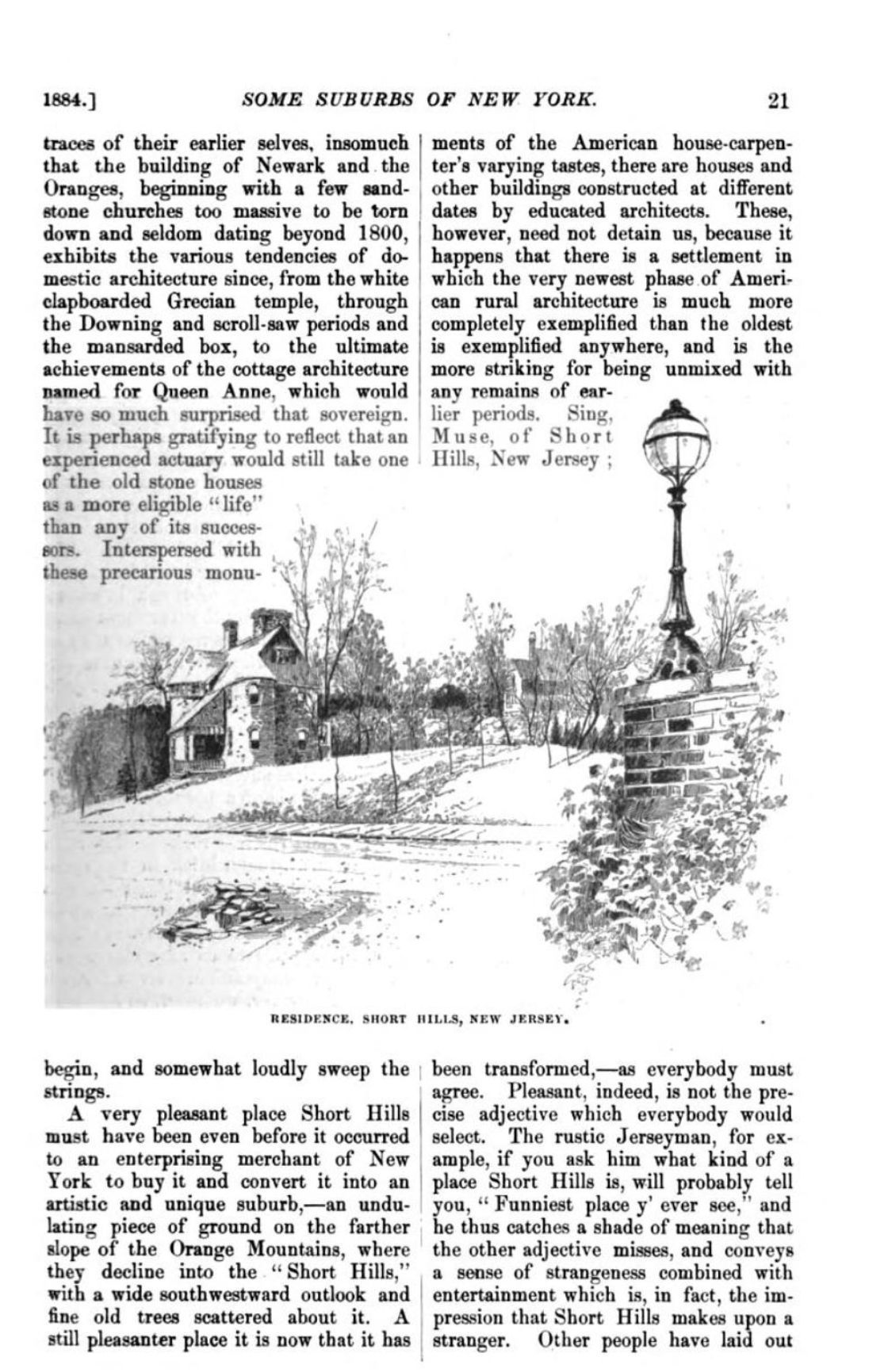 1884.] SOME SUBURBS OF NEW YORK. 21

traces of their earlier selves, insomuch that the building of Newark and the Oranges, beginning with a few sandstone churches too massive to be torn down and seldom dating beyond 1800, exhibits the various tendencies of domestic architecture since, from the white clapboarded Grecian temple, through the Downing and scroll-saw periods and the mansarded box, to the ultimate achievements of the cottage architecture named for Queen Anne, which would have so much surprised that sovereign. It is perhaps gratifying to reflect that an experienced actuary would still take one of the old stone houses as a more eligible "life" than any of its successors. Interspersed with these precarious monuments of the American house-carpenter's varying tastes, there are houses and other buildings constructed at different dates by educated architects. These, however, need not detain us, because it happens that there is a settlement in which the very newest phase of American rural architecture is much more completely exemplified than the oldest is exemplified anywhere, and is the more striking for being unmixed with any remains of earlier periods. Sing, Muse, of Short Hills, New Jersey;

RESIDENCE, SHORT HILLS, NEW JERSEY.

begin, and somewhat loudly sweep the strings.

A very pleasant place Short Hills must have been even before it occurred to an enterprising merchant of New York to buy it and convert it into an artistic and unique suburb,—an undulating piece of ground on the farther slope of the Orange Mountains, where they decline into the "Short Hills," with a wide southwestward outlook and fine old trees scattered about it. A still pleasanter place it is now that it has been transformed,—as everybody must agree. Pleasant, indeed, is not the precise adjective which everybody would select. The rustic Jerseyman, for example, if you ask him what kind of a place Short Hills is, will probably tell you, "Funniest place y' ever see," and he thus catches a shade of meaning that the other adjective misses, and conveys a sense of strangeness combined with entertainment which is, in fact, the impression that Short Hills makes upon a stranger. Other people have laid out